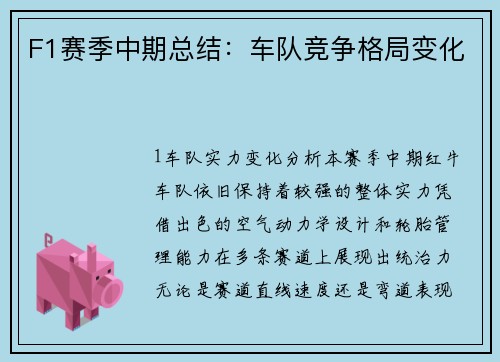 F1赛季中期总结：车队竞争格局变化

1车队实力变化分析本赛季中期红牛车队依旧保持着较强的整体实力凭借出色的空气动力学设计和轮胎管理能力在多条赛道上展现出统治力无论是赛道直线速度还是弯道表现